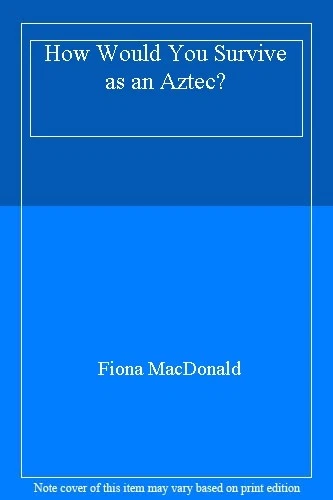 How Would You Survive as an Aztec?

Fiona MacDonald

Note cover of this item may vary based on print edition